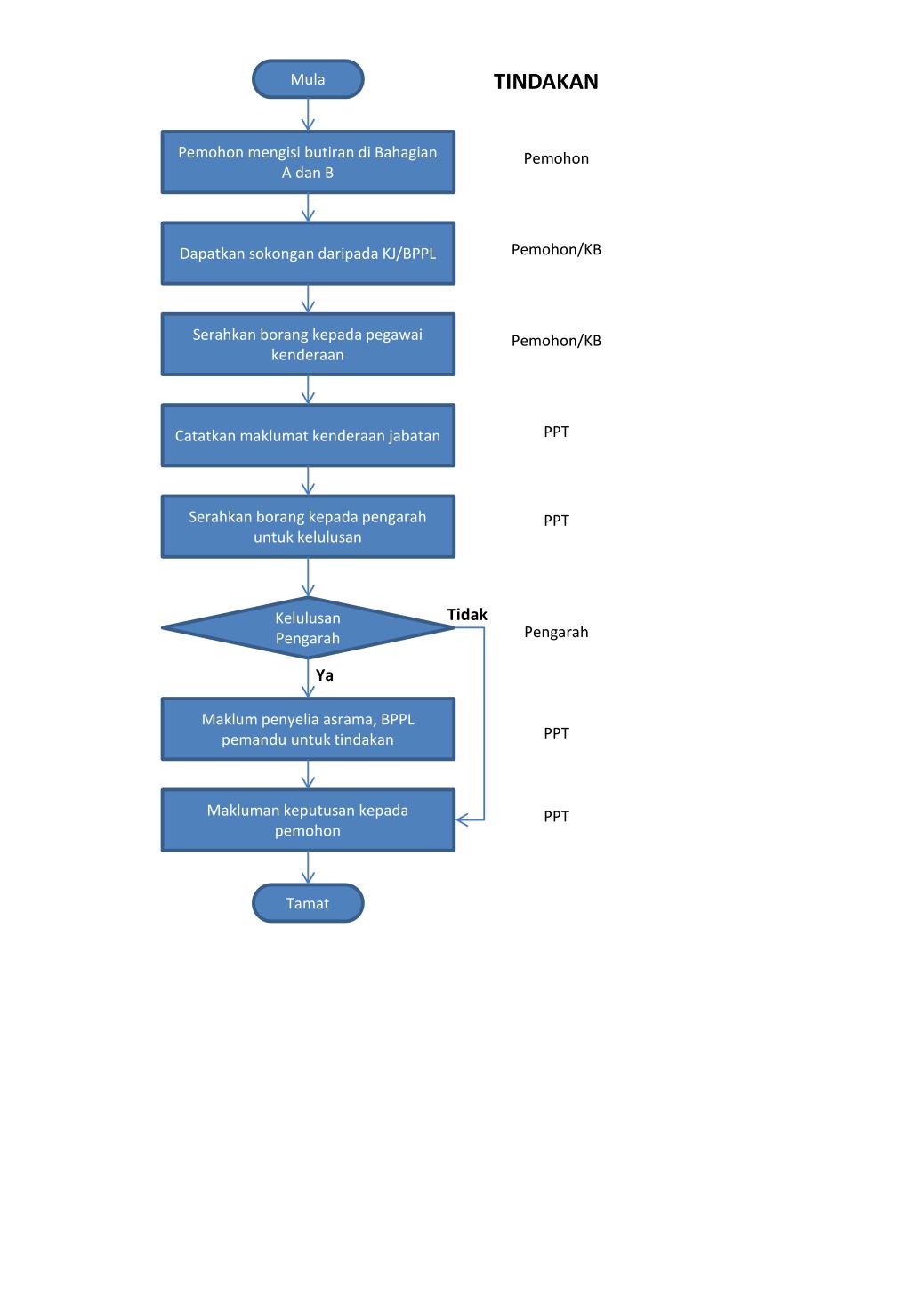 Mula

TINDAKAN

Pemohon mengisi butiran di Bahagian A dan B

Pemohon

Dapatkan sokongan daripada KJ/BPPL

Pemohon/KB

Serahkan borang kepada pegawai kenderaan

Pemohon/KB

Catatkan maklumat kenderaan jabatan

PPT

Serahkan borang kepada pengarah untuk kelulusan

PPT

Kelulusan Pengarah

Tidak

Pengarah

Ya

Maklum penyelia asrama, BPPL pemandu untuk tindakan

PPT

Makluman keputusan kepada pemohon

PPT

Tamat